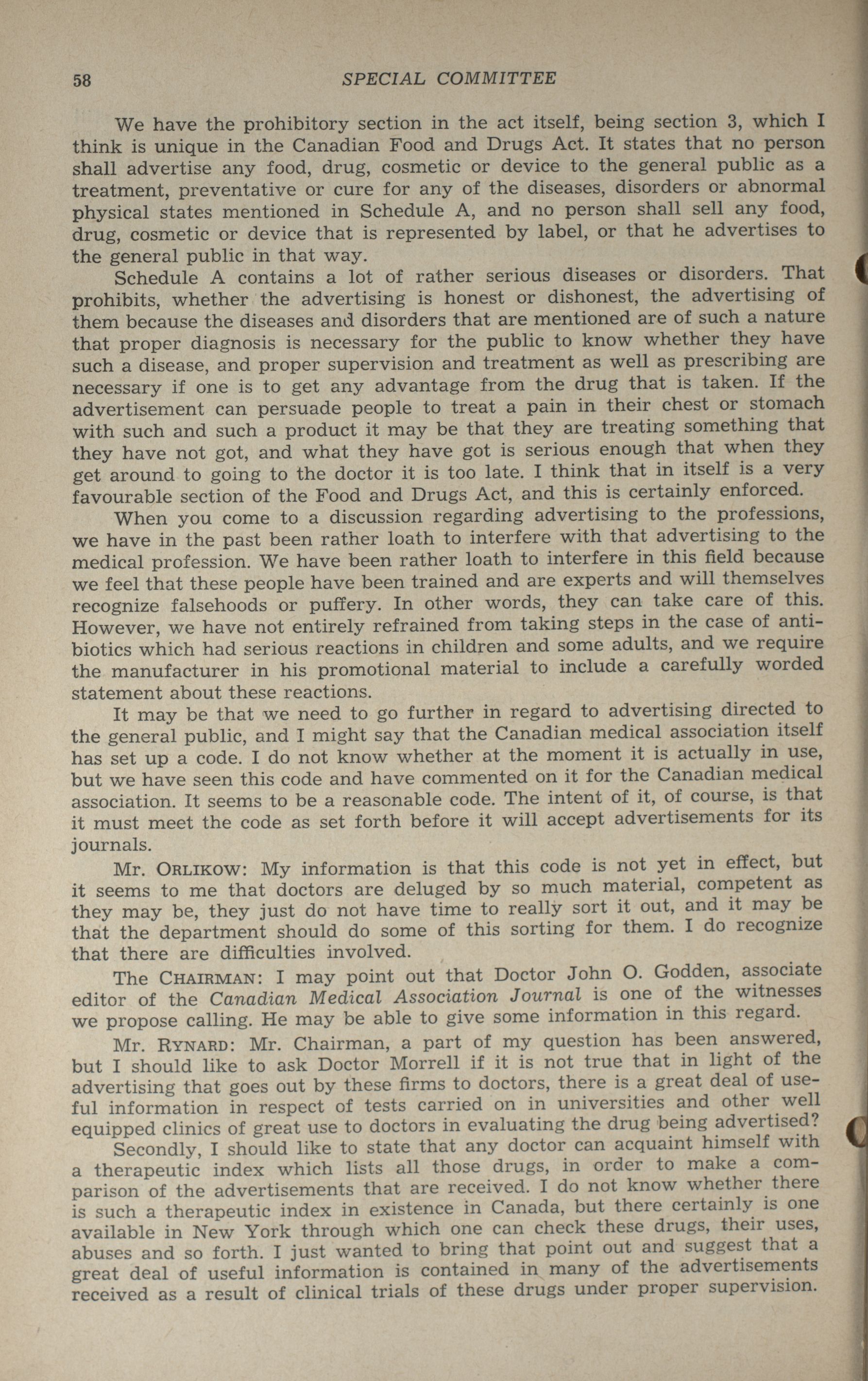 58 SPECIAL COMMITTEE

We have the prohibitory section in the act itself, being section 3, which I think is unique in the Canadian Food and Drugs Act. It states that no person shall advertise any food, drug, cosmetic or device to the general public as a treatment, preventative or cure for any of the diseases, disorders or abnormal physical states mentioned in Schedule A, and no person shall sell any food, drug, cosmetic or device that is represented by label, or that he advertises to the general public in that way.

Schedule A contains a lot of rather serious diseases or disorders. That prohibits, whether the advertising is honest or dishonest, the advertising of them because the diseases and disorders that are mentioned are of such a nature that proper diagnosis is necessary for the public to know whether they have such a disease, and proper supervision and treatment as well as prescribing are necessary if one is to get any advantage from the drug that is taken. If the advertisement can persuade people to treat a pain in their chest or stomach with such and such a product it may be that they are treating something that they have not got, and what they have got is serious enough that when they get around to going to the doctor it is too late. I think that in itself is a very favourable section of the Food and Drugs Act, and this is certainly enforced.

When you come to a discussion regarding advertising to the professions, we have in the past been rather loath to interfere with that advertising to the medical profession. We have been rather loath to interfere in this field because we feel that these people have been trained and are experts and will themselves recognize falsehoods or puffery. In other words, they can take care of this. However, we have not entirely refrained from taking steps in the case of antibiotics which had serious reactions in children and some adults, and we require the manufacturer in his promotional material to include a carefully worded statement about these reactions.

It may be that we need to go further in regard to advertising directed to the general public, and I might say that the Canadian medical association itself has set up a code. I do not know whether at the moment it is actually in use, but we have seen this code and have commented on it for the Canadian medical association. It seems to be a reasonable code. The intent of it, of course, is that it must meet the code as set forth before it will accept advertisements for its journals.

Mr. ORLIKOW: My information is that this code is not yet in effect, but it seems to me that doctors are deluged by so much material, competent as they may be, they just do not have time to really sort it out, and it may be that the department should do some of this sorting for them. I do recognize that there are difficulties involved.

The CHAIRMAN: I may point out that Doctor John O. Godden, associate editor of the Canadian Medical Association Journal is one of the witnesses we propose calling. He may be able to give some information in this regard.

Mr. RYNARD: Mr. Chairman, a part of my question has been answered, but I should like to ask Doctor Morrell if it is not true that in light of the advertising that goes out by these firms to doctors, there is a great deal of useful information in respect of tests carried on in universities and other well equipped clinics of great use to doctors in evaluating the drug being advertised?

Secondly, I should like to state that any doctor can acquaint himself with a therapeutic index which lists all those drugs, in order to make a comparison of the advertisements that are received. I do not know whether there is such a therapeutic index in existence in Canada, but there certainly is one available in New York through which one can check these drugs, their uses, abuses and so forth. I just wanted to bring that point out and suggest that a great deal of useful information is contained in many of the advertisements received as a result of clinical trials of these drugs under proper supervision.